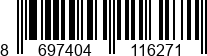 8 697404 116271